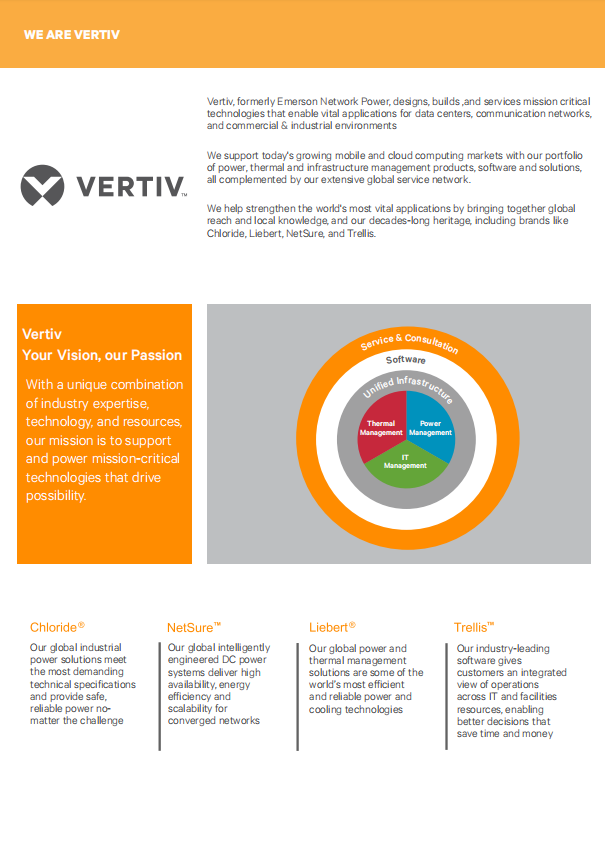 WE ARE VERTIV

VERTIV™

Vertiv, formerly Emerson Network Power, designs, builds ,and services mission critical technologies that enable vital applications for data centers, communication networks, and commercial & industrial environments

We support today's growing mobile and cloud computing markets with our portfolio of power, thermal and infrastructure management products, software and solutions, all complemented by our extensive global service network.

We help strengthen the world's most vital applications by bringing together global reach and local knowledge, and our decades-long heritage, including brands like Chloride, Liebert, NetSure, and Trellis.

Vertiv
Your Vision, our Passion

With a unique combination of industry expertise, technology, and resources, our mission is to support and power mission-critical technologies that drive possibility.

Service & Consultation
Software
Unified Infrastructure
Thermal Management
Power Management
IT Management

Chloride®
Our global industrial power solutions meet the most demanding technical specifications and provide safe, reliable power no-matter the challenge

NetSure™
Our global intelligently engineered DC power systems deliver high availability, energy efficiency and scalability for converged networks

Liebert®
Our global power and thermal management solutions are some of the world's most efficient and reliable power and cooling technologies

Trellis™
Our industry-leading software gives customers an integrated view of operations across IT and facilities resources, enabling better decisions that save time and money